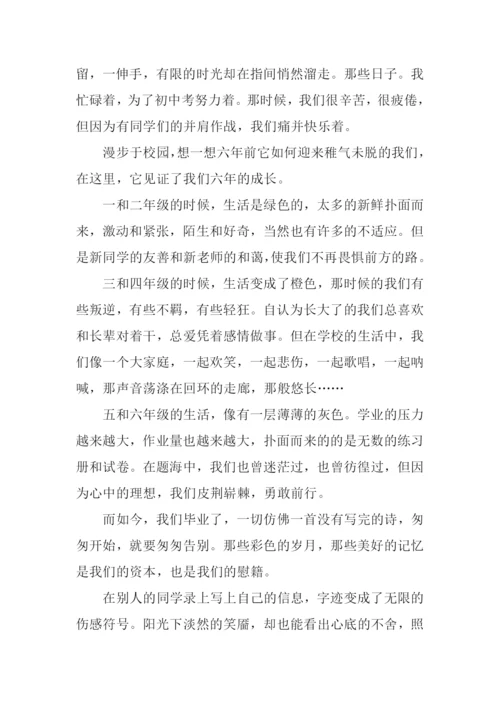 留，一伸手，有限的时光却在指间悄然溜走。那些日子。我忙碌着，为了初中考努力着。那时候，我们很辛苦，很疲倦，但因为有同学们的并肩作战，我们痛并快乐着。

漫步于校园，想一想六年前它如何迎来稚气未脱的我们，在这里，它见证了我们六年的成长。

一和二年级的时候，生活是绿色的，太多的新鲜扑面而来，激动和紧张，陌生和好奇，当然也有许多的不适应。但是新同学的友善和新老师的和蔼，使我们不再畏惧前方的路。

三和四年级的时候，生活变成了橙色，那时候的我们有些叛逆，有些不羁，有些轻狂。自认为长大了的我们总喜欢和长辈对着干，总爱凭着感情做事。但在学校的生活中，我们像一个大家庭，一起欢笑，一起悲伤，一起歌唱，一起呐喊，那声音荡涤在回环的走廊，那般悠长……

五和六年级的生活，像有一层薄薄的灰色。学业的压力越来越大，作业量也越来越大，扑面而来的的是无数的练习册和试卷。在题海中，我们也曾迷茫过，也曾彷徨过，但因为心中的理想，我们皮荆崭棘，勇敢前行。

而如今，我们毕业了，一切仿佛一首没有写完的诗，匆匆开始，就要匆匆告别。那些彩色的岁月，那些美好的记忆是我们的资本，也是我们的慰籍。

在别人的同学录上写上自己的信息，字迹变成了无限的伤感符号。阳光下淡然的笑靥，却也能看出心底的不舍，照